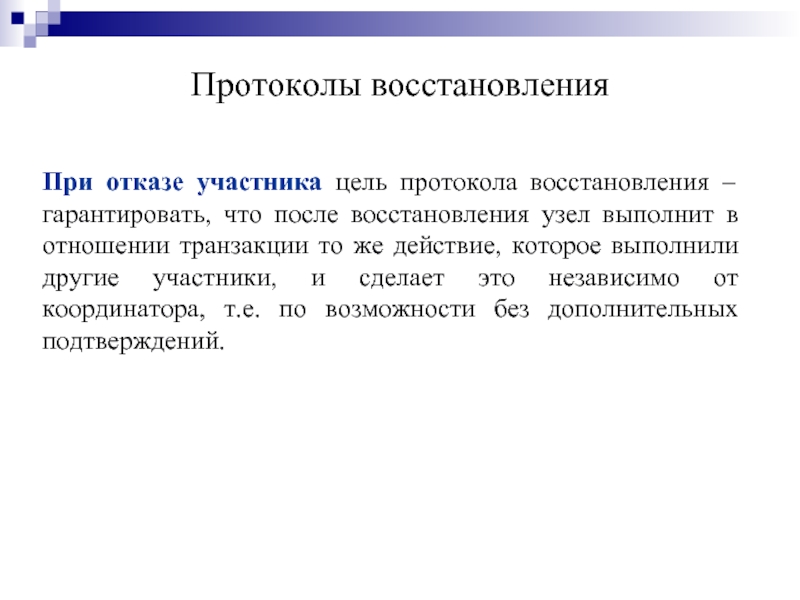 Протоколы восстановления

При отказе участника цель протокола восстановления – гарантировать, что после восстановления узел выполнит в отношении транзакции то же действие, которое выполнили другие участники, и сделает это независимо от координатора, т.е. по возможности без дополнительных подтверждений.